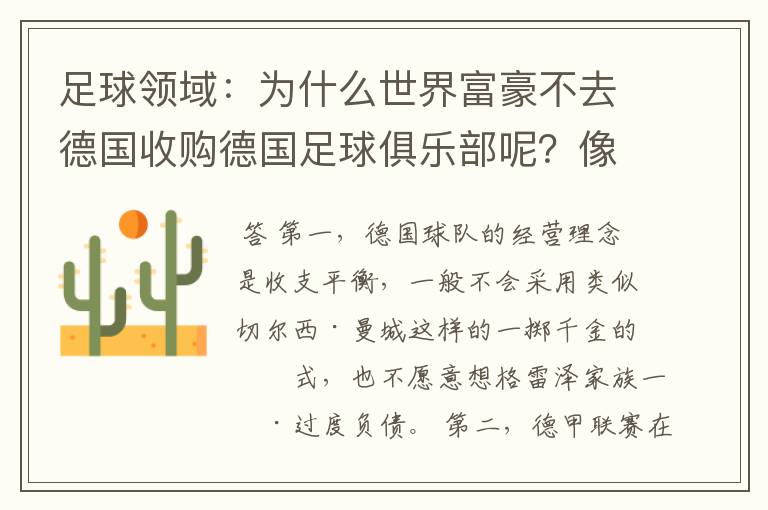 足球领域：为什么世界富豪不去德国收购德国足球俱乐部呢？像

答 第一，德国球队的经营理念是收支平衡，一般不会采用类似切尔西·曼城这样的一掷千金的式，也不愿意想格雷泽家族一·过度负债。第二，德甲联赛在